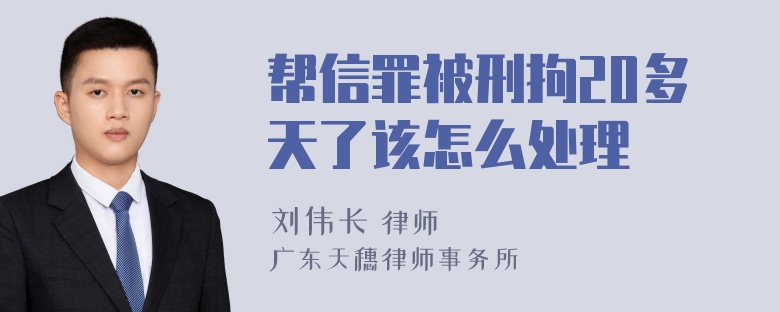 帮信罪被刑拘20多天了该怎么处理

刘伟长 律师
广东天穗律师事务所